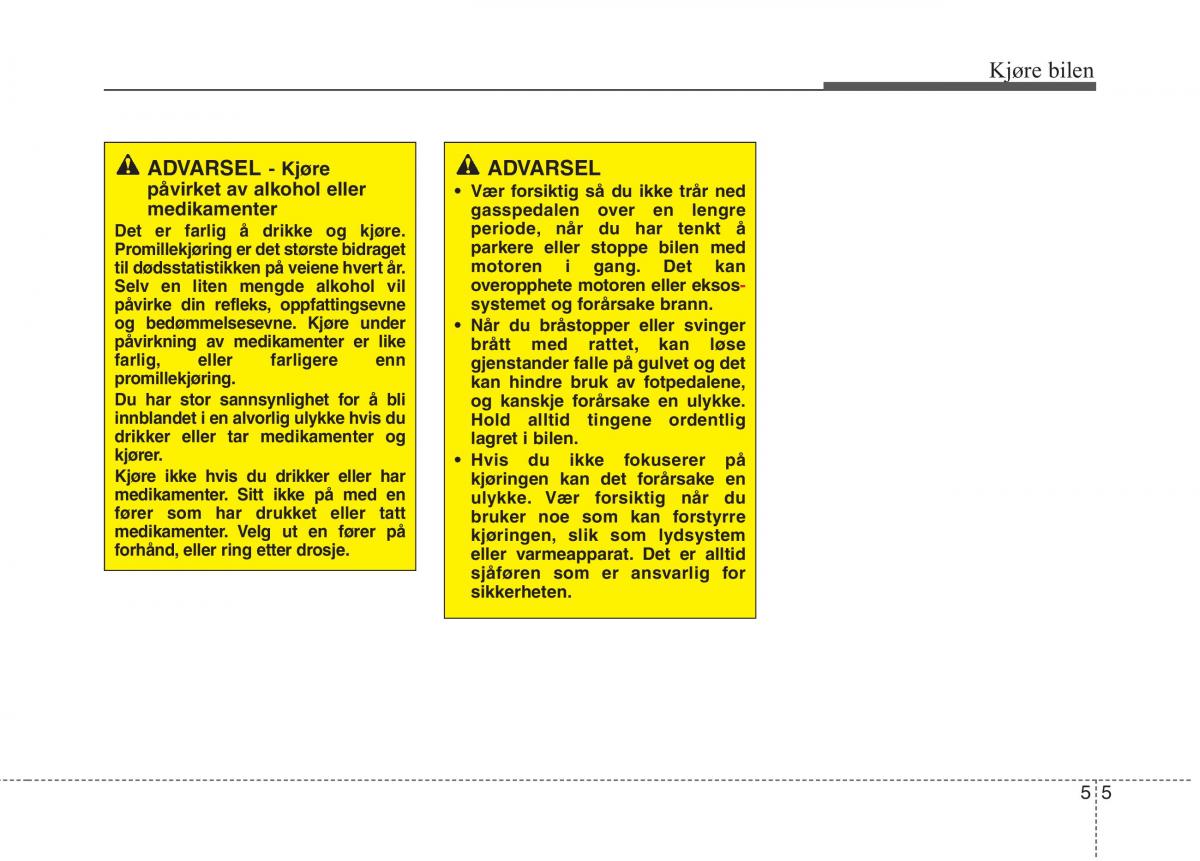 Kjøre bilen

ADVARSEL - Kjøre påvirket av alkohol eller medikamenter

Det er farlig å drikke og kjøre. Promillekjøring er det største bidraget til dødsstatistikken på veiene hvert år. Selv en liten mengde alkohol vil påvirke din refleks, oppfattingsevne og bedømmelsesevne. Kjøre under påvirkning av medikamenter er like farlig, eller farligere enn promillekjøring.

Du har stor sannsynlighet for å bli innblandet i en alvorlig ulykke hvis du drikker eller tar medikamenter og kjører.

Kjøre ikke hvis du drikker eller har medikamenter. Sitt ikke på med en fører som har drukket eller tatt medikamenter. Velg ut en fører på forhånd, eller ring etter drosje.

ADVARSEL

• Vær forsiktig så du ikke trår ned gasspedalen over en lengre periode, når du har tenkt å parkere eller stoppe bilen med motoren i gang. Det kan overopphete motoren eller eksossystemet og forårsake brann.

• Når du bråstopper eller svinger brått med rattet, kan løse gjenstander falle på gulvet og det kan hindre bruk av fotpedalene, og kanskje forårsake en ulykke. Hold alltid tingene ordentlig lagret i bilen.

• Hvis du ikke fokuserer på kjøringen kan det forårsake en ulykke. Vær forsiktig når du bruker noe som kan forstyrre kjøringen, slik som lydsystem eller varmeapparat. Det er alltid sjåføren som er ansvarlig for sikkerheten.

5 5